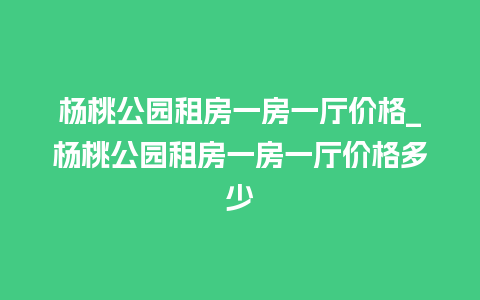 杨桃公园租房一房一厅价格_杨桃公园租房一房一厅价格多少